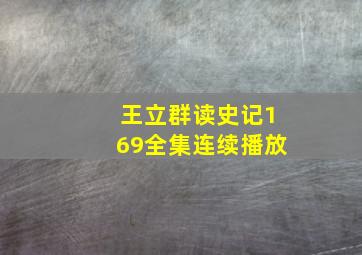 王立群读史记169全集连续播放